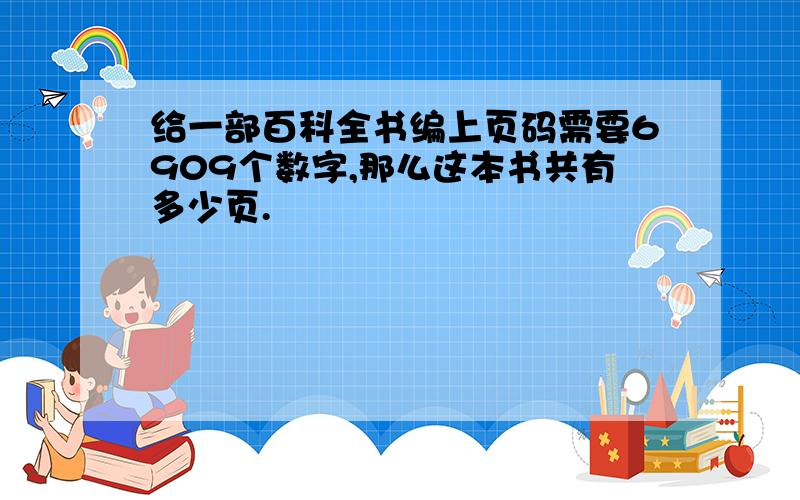 给一部百科全书编上页码需要6909个数字,那么这本书共有多少页.